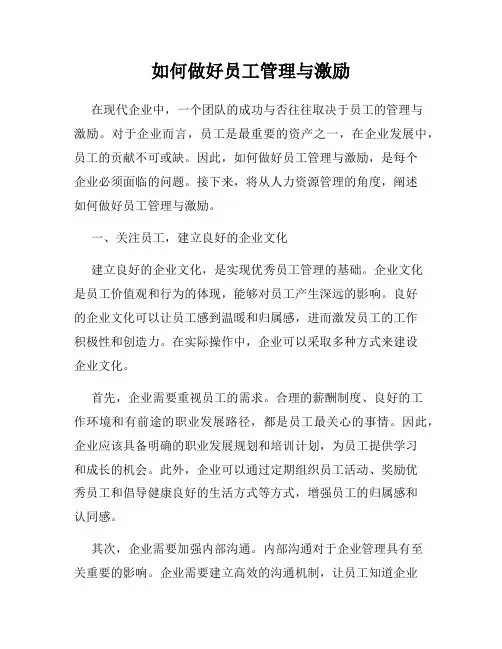 如何做好员工管理与激励

在现代企业中，一个团队的成功与否往往取决于员工的管理与激励。对于企业而言，员工是最重要的资产之一，在企业发展中，员工的贡献不可或缺。因此，如何做好员工管理与激励，是每个企业必须面临的问题。接下来，将从人力资源管理的角度，阐述如何做好员工管理与激励。

一、关注员工，建立良好的企业文化

建立良好的企业文化，是实现优秀员工管理的基础。企业文化是员工价值观和行为的体现，能够对员工产生深远的影响。良好的企业文化可以让员工感到温暖和归属感，进而激发员工的工作积极性和创造力。在实际操作中，企业可以采取多种方式来建设企业文化。

首先，企业需要重视员工的需求。合理的薪酬制度、良好的工作环境和有前途的职业发展路径，都是员工最关心的事情。因此，企业应该具备明确的职业发展规划和培训计划，为员工提供学习和成长的机会。此外，企业可以通过定期组织员工活动、奖励优秀员工和倡导健康良好的生活方式等方式，增强员工的归属感和认同感。

其次，企业需要加强内部沟通。内部沟通对于企业管理具有至关重要的影响。企业需要建立高效的沟通机制，让员工知道企业